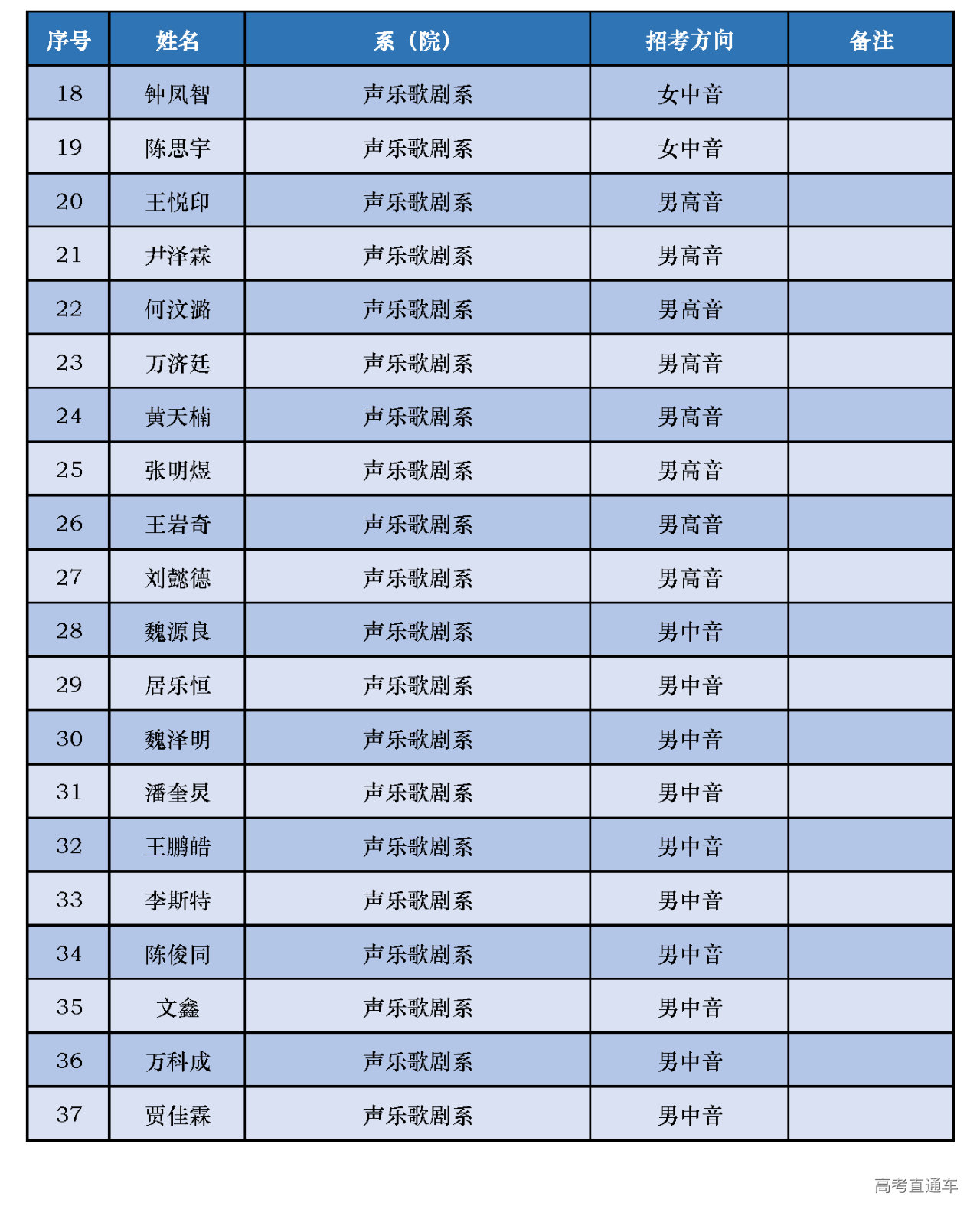 | 序号 | 姓名 | 系（院） | 招考方向 | 备注 |
|---|---|---|---|---|
| 18 | 钟凤智 | 声乐歌剧系 | 女中音 | |
| 19 | 陈思宇 | 声乐歌剧系 | 女中音 | |
| 20 | 王悦印 | 声乐歌剧系 | 男高音 | |
| 21 | 尹泽霖 | 声乐歌剧系 | 男高音 | |
| 22 | 何汶潞 | 声乐歌剧系 | 男高音 | |
| 23 | 万济廷 | 声乐歌剧系 | 男高音 | |
| 24 | 黄天楠 | 声乐歌剧系 | 男高音 | |
| 25 | 张明煜 | 声乐歌剧系 | 男高音 | |
| 26 | 王岩奇 | 声乐歌剧系 | 男高音 | |
| 27 | 刘懿德 | 声乐歌剧系 | 男高音 | |
| 28 | 魏源良 | 声乐歌剧系 | 男中音 | |
| 29 | 居乐恒 | 声乐歌剧系 | 男中音 | |
| 30 | 魏泽明 | 声乐歌剧系 | 男中音 | |
| 31 | 潘奎炅 | 声乐歌剧系 | 男中音 | |
| 32 | 王鹏皓 | 声乐歌剧系 | 男中音 | |
| 33 | 李斯特 | 声乐歌剧系 | 男中音 | |
| 34 | 陈俊同 | 声乐歌剧系 | 男中音 | |
| 35 | 文鑫 | 声乐歌剧系 | 男中音 | |
| 36 | 万科成 | 声乐歌剧系 | 男中音 | |
| 37 | 贾佳霖 | 声乐歌剧系 | 男中音 | |

高考直通车